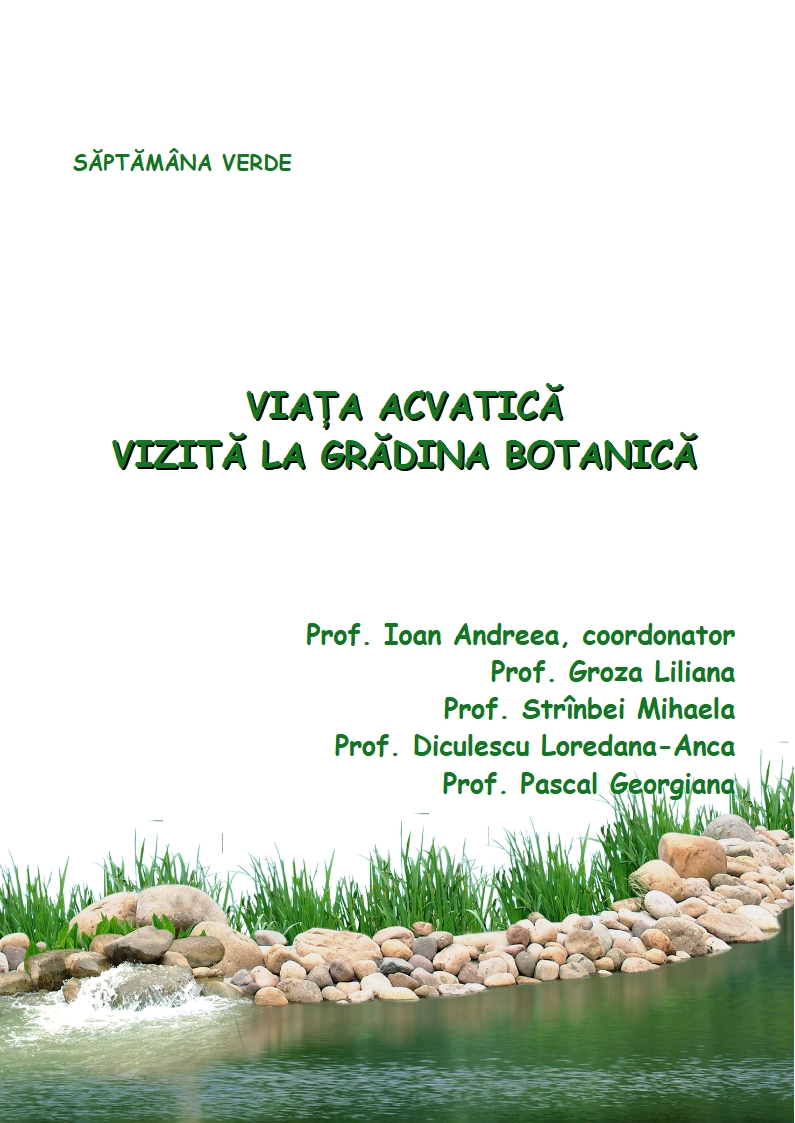 SĂPTĂMÂNA VERDE

VIAȚA ACVATICĂ
VIZITĂ LA GRĂDINA BOTANICĂ

Prof. Ioan Andreea, coordonator
Prof. Groza Liliana
Prof. Strînbei Mihaela
Prof. Diculescu Loredana-Anca
Prof. Pascal Georgiana